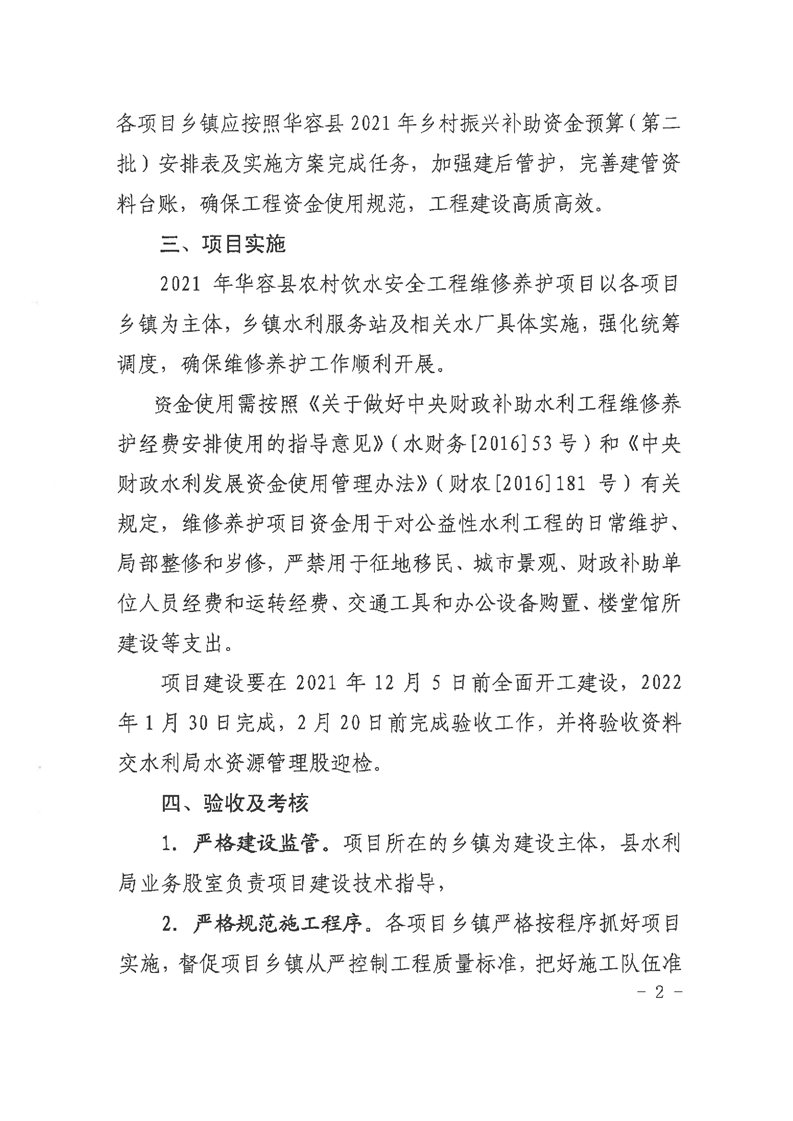 各项目乡镇应按照华容县 2021 年乡村振兴补助资金预算（第二批）安排表及实施方案完成任务，加强建后管护，完善建管资料台账，确保工程资金使用规范，工程建设高质高效。

三、项目实施

2021 年华容县农村饮水安全工程维修养护项目以各项目乡镇为主体，乡镇水利服务站及相关水厂具体实施，强化统筹调度，确保维修养护工作顺利开展。

资金使用需按照《关于做好中央财政补助水利工程维修养护经费安排使用的指导意见》（水财务[2016]53 号）和《中央财政水利发展资金使用管理办法》（财农[2016]181 号）有关规定，维修养护项目资金用于对公益性水利工程的日常维护、局部整修和岁修，严禁用于征地移民、城市景观、财政补助单位人员经费和运转经费、交通工具和办公设备购置、楼堂馆所建设等支出。

项目建设要在 2021 年 12 月 5 日前全面开工建设，2022 年 1 月 30 日完成，2 月 20 日前完成验收工作，并将验收资料交水利局水资源管理股迎检。

四、验收及考核

1. 严格建设监管。项目所在的乡镇为建设主体，县水利局业务股室负责项目建设技术指导，

2. 严格规范施工程序。各项目乡镇严格按程序抓好项目实施，督促项目乡镇从严控制工程质量标准，把好施工队伍准

- 2 -